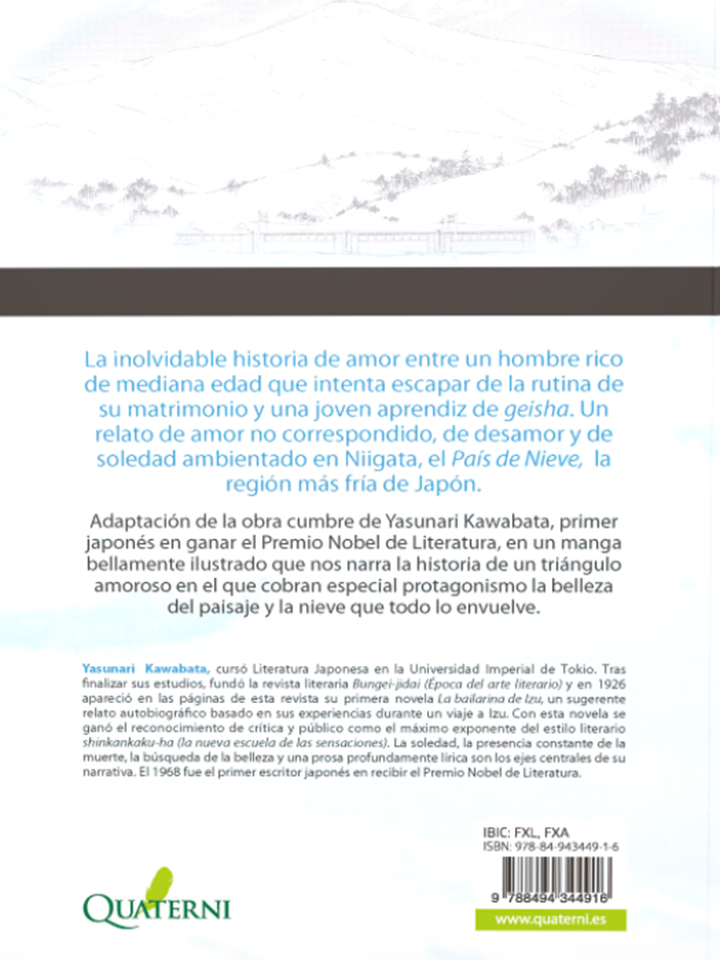 La inolvidable historia de amor entre un hombre rico de mediana edad que intenta escapar de la rutina de su matrimonio y una joven aprendiz de geisha. Un relato de amor no correspondido, de desamor y de soledad ambientado en Niigata, el País de Nieve, la región más fría de Japón.

Adaptación de la obra cumbre de Yasunari Kawabata, primer japonés en ganar el Premio Nobel de Literatura, en un manga bellamente ilustrado que nos narra la historia de un triángulo amoroso en el que cobran especial protagonismo la belleza del paisaje y la nieve que todo lo envuelve.

Yasunari Kawabata, cursó Literatura Japonesa en la Universidad Imperial de Tokio. Tras finalizar sus estudios, fundó la revista literaria Bungei-jidai (Época del arte literario) y en 1926 apareció en las páginas de esta revista su primera novela La bailarina de Izu, un sugerente relato autobiográfico basado en sus experiencias durante un viaje a Izu. Con esta novela se ganó el reconocimiento de crítica y público como el máximo exponente del estilo literario shinkankaku-ha (la nueva escuela de las sensaciones). La soledad, la presencia constante de la muerte, la búsqueda de la belleza y una prosa profundamente lírica son los ejes centrales de su narrativa. El 1968 fue el primer escritor japonés en recibir el Premio Nobel de Literatura.

IBIC: FXL, FXA
ISBN: 978-84-943449-1-6

9 788494 344916

QUATERNI

www.quaterni.es